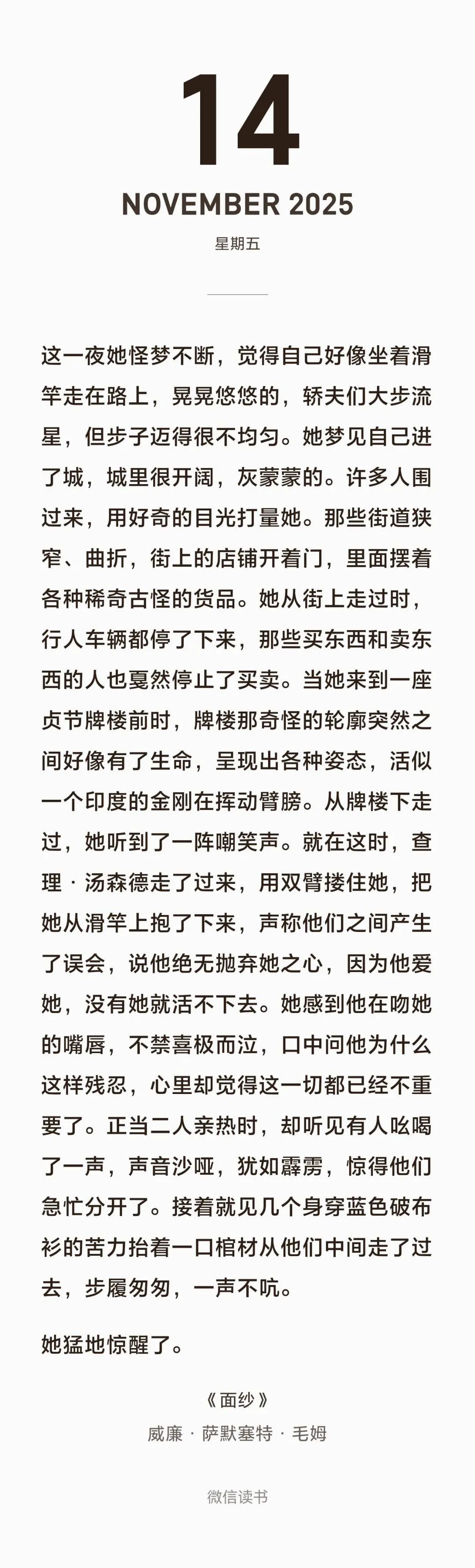 14

NOVEMBER 2025

星期五

这一夜她怪梦不断，觉得自己好像坐着滑竿走在路上，晃晃悠悠的，轿夫们大步流星，但步子迈得很不均匀。她梦见自己进了城，城里很开阔，灰蒙蒙的。许多人围过来，用好奇的目光打量她。那些街道狭窄、曲折，街上的店铺开着门，里面摆着各种稀奇古怪的货品。她从街上走过时，行人车辆都停了下来，那些买东西和卖东西的人也戛然停止了买卖。当她来到一座贞节牌楼前时，牌楼那奇怪的轮廓突然之间好像有了生命，呈现出各种姿态，活似一个印度的金刚在挥动臂膀。从牌楼下走过，她听到了一阵嘲笑声。就在这时，查理·汤森德走了过来，用双臂搂住她，把她从滑竿上抱了下来，声称他们之间产生了误会，说他绝无抛弃她之心，因为他爱她，没有她就活不下去。她感到他在吻她的嘴唇，不禁喜极而泣，口中问他为什么这样残忍，心里却觉得这一切都已经不重要了。正当二人亲热时，却听见有人吆喝了一声，声音沙哑，犹如霹雳，惊得他们急忙分开了。接着就见几个身穿蓝色破布衫的苦力抬着一口棺材从他们中间走了过去，步履匆匆，一声不吭。

她猛地惊醒了。

《面纱》

威廉·萨默塞特·毛姆

微信读书